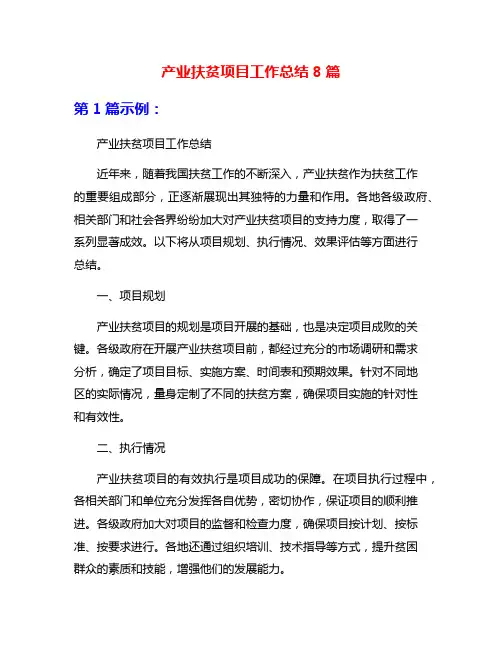 产业扶贫项目工作总结 8 篇

第 1 篇示例：

产业扶贫项目工作总结

近年来，随着我国扶贫工作的不断深入，产业扶贫作为扶贫工作的重要组成部分，正逐渐展现出其独特的力量和作用。各地各级政府、相关部门和社会各界纷纷加大对产业扶贫项目的支持力度，取得了一系列显著成效。以下将从项目规划、执行情况、效果评估等方面进行总结。

一、项目规划

产业扶贫项目的规划是项目开展的基础，也是决定项目成败的关键。各级政府在开展产业扶贫项目前，都经过充分的市场调研和需求分析，确定了项目目标、实施方案、时间表和预期效果。针对不同地区的实际情况，量身定制了不同的扶贫方案，确保项目实施的针对性和有效性。

二、执行情况

产业扶贫项目的有效执行是项目成功的保障。在项目执行过程中，各相关部门和单位充分发挥各自优势，密切协作，保证项目的顺利推进。各级政府加大对项目的监督和检查力度，确保项目按计划、按标准、按要求进行。各地还通过组织培训、技术指导等方式，提升贫困群众的素质和技能，增强他们的发展能力。